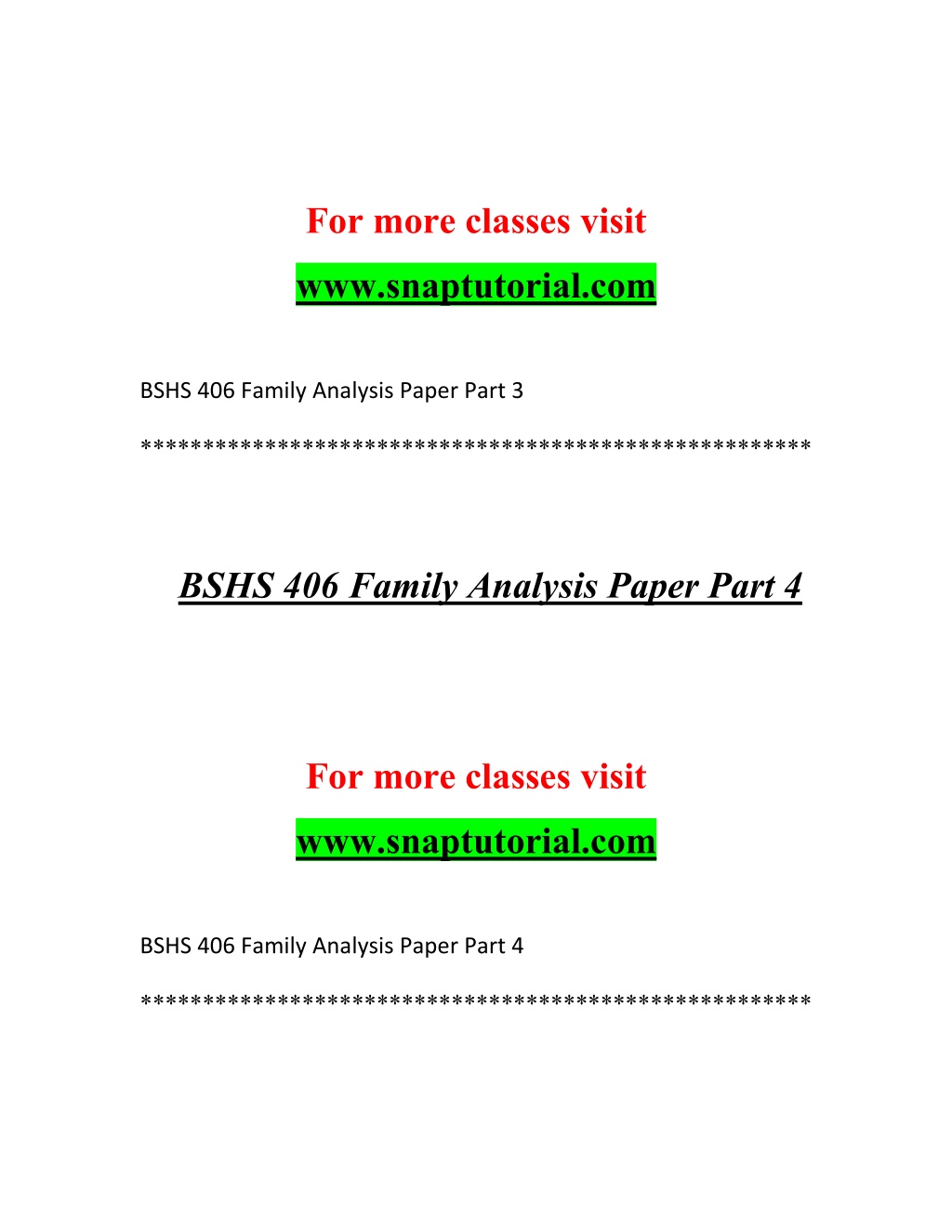 For more classes visit

www.snaptutorial.com

BSHS 406 Family Analysis Paper Part 3

****************************************************

BSHS 406 Family Analysis Paper Part 4

For more classes visit

www.snaptutorial.com

BSHS 406 Family Analysis Paper Part 4

****************************************************